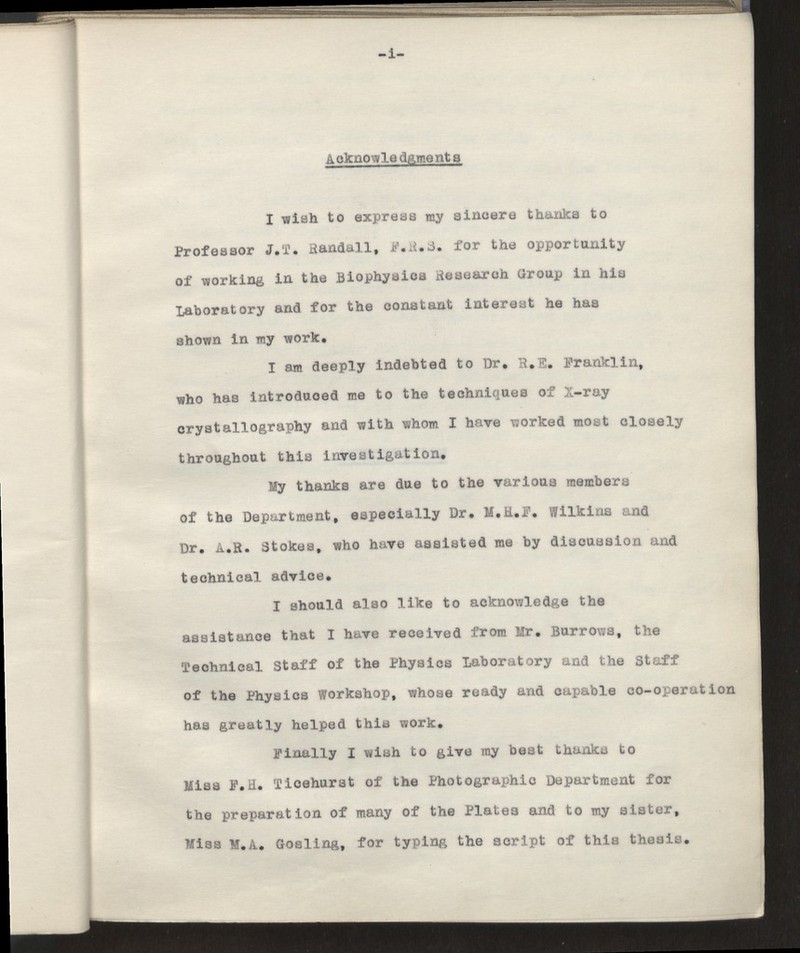 -i-

Acknowledgments

I wish to express my sincere thanks to Professor J.T. Randall, F.R.S. for the opportunity of working in the Biophysics Research Group in his Laboratory and for the constant interest he has shown in my work.

I am deeply indebted to Dr. R.E. Franklin, who has introduced me to the techniques of X-ray crystallography and with whom I have worked most closely throughout this investigation.

My thanks are due to the various members of the Department, especially Dr. M.H.F. Wilkins and Dr. A.R. Stokes, who have assisted me by discussion and technical advice.

I should also like to acknowledge the assistance that I have received from Mr. Burrows, the Technical Staff of the Physics Laboratory and the Staff of the Physics Workshop, whose ready and capable co-operation has greatly helped this work.

Finally I wish to give my best thanks to Miss F.H. Ticehurst of the Photographic Department for the preparation of many of the Plates and to my sister, Miss M.A. Gosling, for typing the script of this thesis.